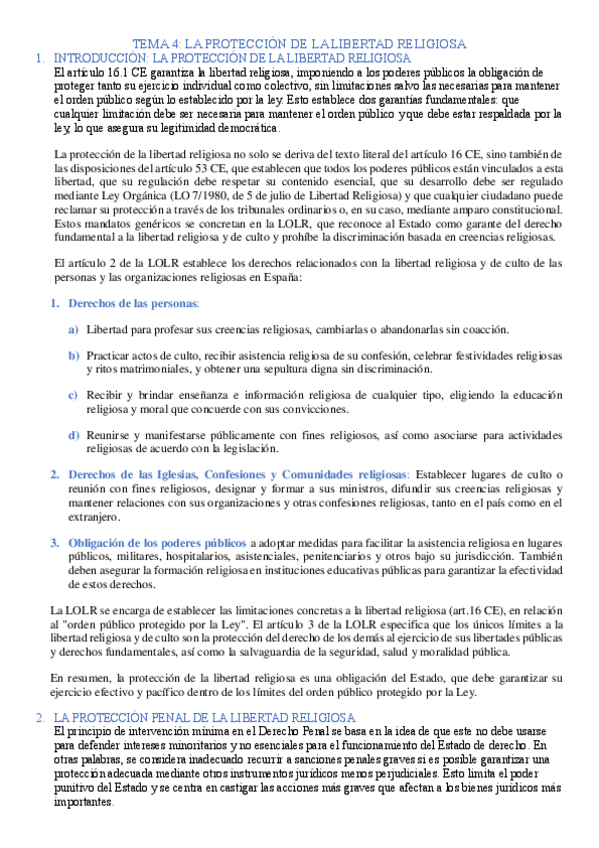 TEMA 4: LA PROTECCIÓN DE LA LIBERTAD RELIGIOSA

1. INTRODUCCIÓN: LA PROTECCIÓN DE LA LIBERTAD RELIGIOSA

El artículo 16.1 CE garantiza la libertad religiosa, imponiendo a los poderes públicos la obligación de proteger tanto su ejercicio individual como colectivo, sin limitaciones salvo las necesarias para mantener el orden público según lo establecido por la ley. Esto establece dos garantías fundamentales: que cualquier limitación debe ser necesaria para mantener el orden público y que debe estar respaldada por la ley, lo que asegura su legitimidad democrática.

La protección de la libertad religiosa no solo se deriva del texto literal del artículo 16 CE, sino también de las disposiciones del artículo 53 CE, que establecen que todos los poderes públicos están vinculados a esta libertad, que su regulación debe respetar su contenido esencial, que su desarrollo debe ser regulado mediante Ley Orgánica (LO 7/1980, de 5 de julio de Libertad Religiosa) y que cualquier ciudadano puede reclamar su protección a través de los tribunales ordinarios o, en su caso, mediante amparo constitucional. Estos mandatos genéricos se concretan en la LOLR, que reconoce al Estado como garante del derecho fundamental a la libertad religiosa y de culto y prohíbe la discriminación basada en creencias religiosas.

El artículo 2 de la LOLR establece los derechos relacionados con la libertad religiosa y de culto de las personas y las organizaciones religiosas en España:

1. Derechos de las personas:

a) Libertad para profesar sus creencias religiosas, cambiarlas o abandonarlas sin coacción.

b) Practicar actos de culto, recibir asistencia religiosa de su confesión, celebrar festividades religiosas y ritos matrimoniales, y obtener una sepultura digna sin discriminación.

c) Recibir y brindar enseñanza e información religiosa de cualquier tipo, eligiendo la educación religiosa y moral que concuerde con sus convicciones.

d) Reunirse y manifestarse públicamente con fines religiosos, así como asociarse para actividades religiosas de acuerdo con la legislación.

2. Derechos de las Iglesias, Confesiones y Comunidades religiosas: Establecer lugares de culto o reunión con fines religiosos, designar y formar a sus ministros, difundir sus creencias religiosas y mantener relaciones con sus organizaciones y otras confesiones religiosas, tanto en el país como en el extranjero.

3. Obligación de los poderes públicos a adoptar medidas para facilitar la asistencia religiosa en lugares públicos, militares, hospitalarios, asistenciales, penitenciarios y otros bajo su jurisdicción. También deben asegurar la formación religiosa en instituciones educativas públicas para garantizar la efectividad de estos derechos.

La LOLR se encarga de establecer las limitaciones concretas a la libertad religiosa (art.16 CE), en relación al "orden público protegido por la Ley". El artículo 3 de la LOLR especifica que los únicos límites a la libertad religiosa y de culto son la protección del derecho de los demás al ejercicio de sus libertades públicas y derechos fundamentales, así como la salvaguardia de la seguridad, salud y moralidad pública.

En resumen, la protección de la libertad religiosa es una obligación del Estado, que debe garantizar su ejercicio efectivo y pacífico dentro de los límites del orden público protegido por la Ley.

2. LA PROTECCIÓN PENAL DE LA LIBERTAD RELIGIOSA

El principio de intervención mínima en el Derecho Penal se basa en la idea de que este no debe usarse para defender intereses minoritarios y no esenciales para el funcionamiento del Estado de derecho. En otras palabras, se considera inadecuado recurrir a sanciones penales graves si es posible garantizar una protección adecuada mediante otros instrumentos jurídicos menos perjudiciales. Esto limita el poder punitivo del Estado y se centra en castigar las acciones más graves que afectan a los bienes jurídicos más importantes.